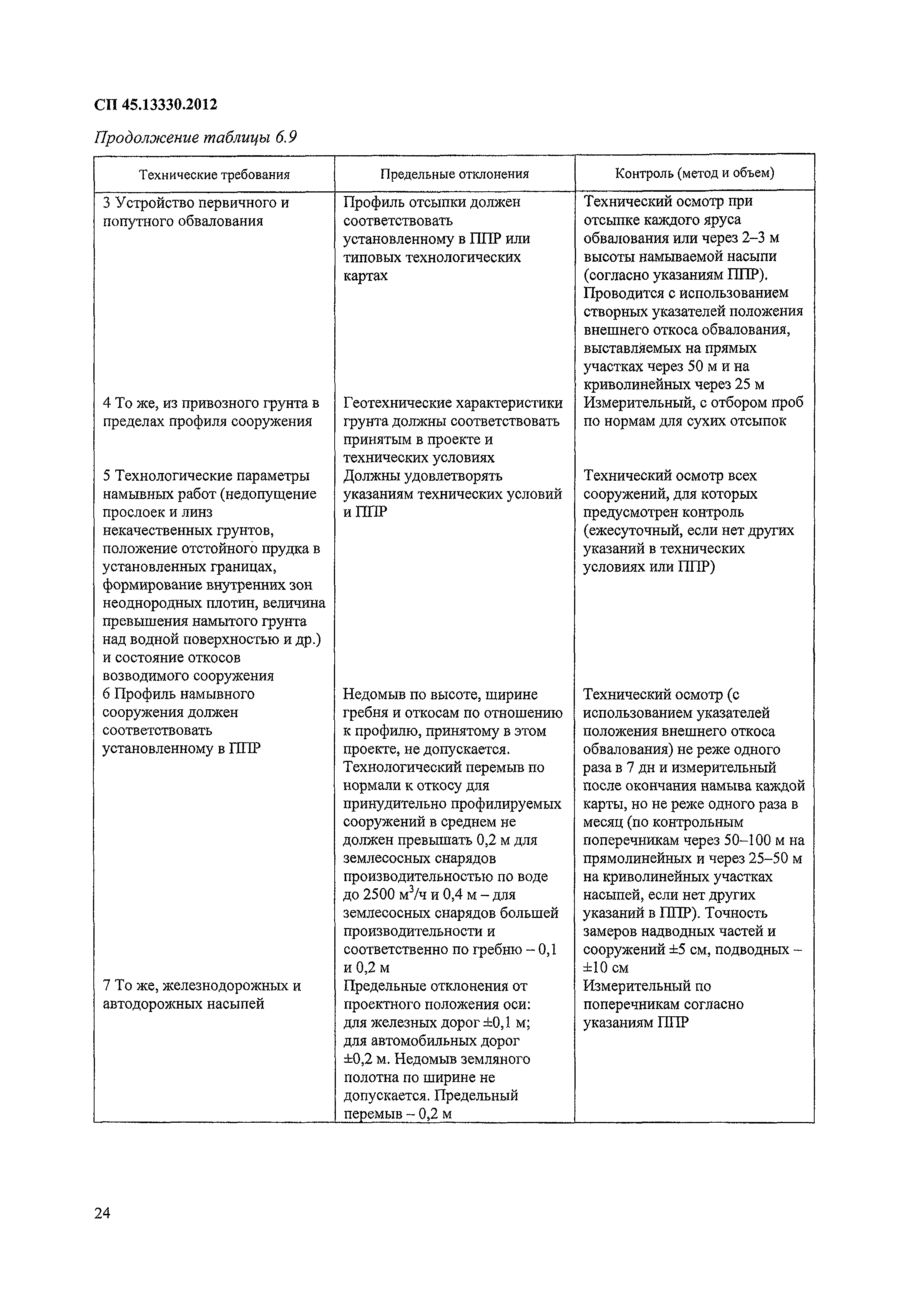 СП 45.13330.2012

Продолжение таблицы 6.9

| Технические требования | Предельные отклонения | Контроль (метод и объем) |
|---|---|---|
| 3 Устройство первичного и попутного обвалования | Профиль отсыпки должен соответствовать установленному в ППР или типовых технологических картах | Технический осмотр при отсыпке каждого яруса обвалования или через 2–3 м высоты намываемой насыпи (согласно указаниям ППР). Проводится с использованием створных указателей положения внешнего откоса обвалования, выставляемых на прямых участках через 50 м и на криволинейных через 25 м |
| 4 То же, из привозного грунта в пределах профиля сооружения | Геотехнические характеристики грунта должны соответствовать принятым в проекте и технических условиях | Измерительный, с отбором проб по нормам для сухих отсыпок |
| 5 Технологические параметры намывных работ (недопущение прослоек и линз некачественных грунтов, положение отстойного прудка в установленных границах, формирование внутренних зон неоднородных плотин, величина превышения намытого грунта над водной поверхностью и др.) и состояние откосов возводимого сооружения | Должны удовлетворять указаниям технических условий и ППР | Технический осмотр всех сооружений, для которых предусмотрен контроль (ежесуточный, если нет других указаний в технических условиях или ППР) |
| 6 Профиль намывного сооружения должен соответствовать установленному в ППР | Недомыв по высоте, ширине гребня и откосам по отношению к профилю, принятому в этом проекте, не допускается. Технологический перемыв по нормали к откосу для принудительно профилируемых сооружений в среднем не должен превышать 0,2 м для землесосных снарядов производительностью по воде до 2500 $м^3/ч$ и 0,4 м – для землесосных снарядов большей производительности и соответственно по гребню – 0,1 и 0,2 м | Технический осмотр (с использованием указателей положения внешнего откоса обвалования) не реже одного раза в 7 дн и измерительный после окончания намыва каждой карты, но не реже одного раза в месяц (по контрольным поперечникам через 50–100 м на прямолинейных и через 25–50 м на криволинейных участках насыпей, если нет других указаний в ППР). Точность замеров надводных частей и сооружений ±5 см, подводных – ±10 см |
| 7 То же, железнодорожных и автодорожных насыпей | Предельные отклонения от проектного положения оси: для железных дорог ±0,1 м; для автомобильных дорог ±0,2 м. Недомыв земляного полотна по ширине не допускается. Предельный перемыв – 0,2 м | Измерительный по поперечникам согласно указаниям ППР |

24